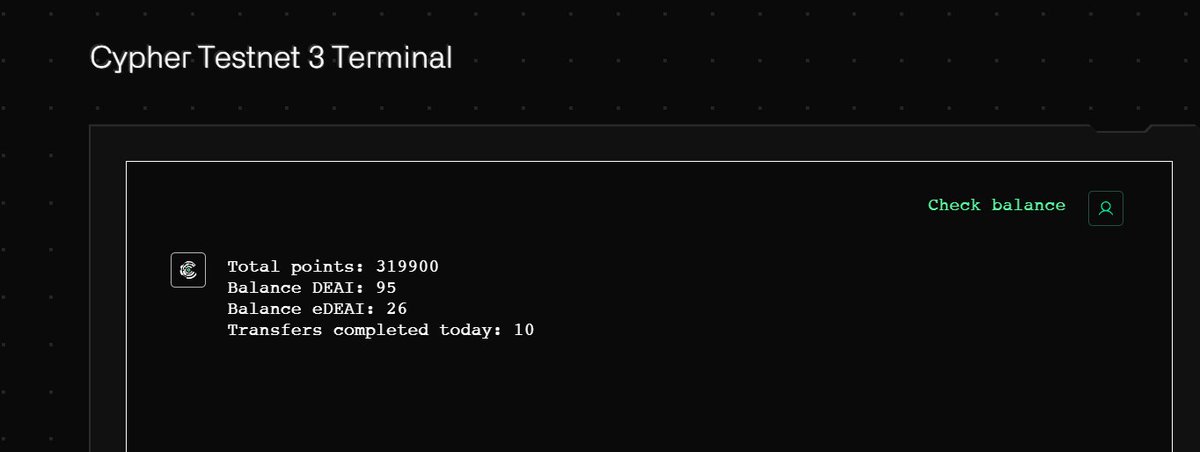 Cypher Testnet 3 Terminal

Check balance

Total points: 319900
Balance DEAI: 95
Balance eDEAI: 26
Transfers completed today: 10